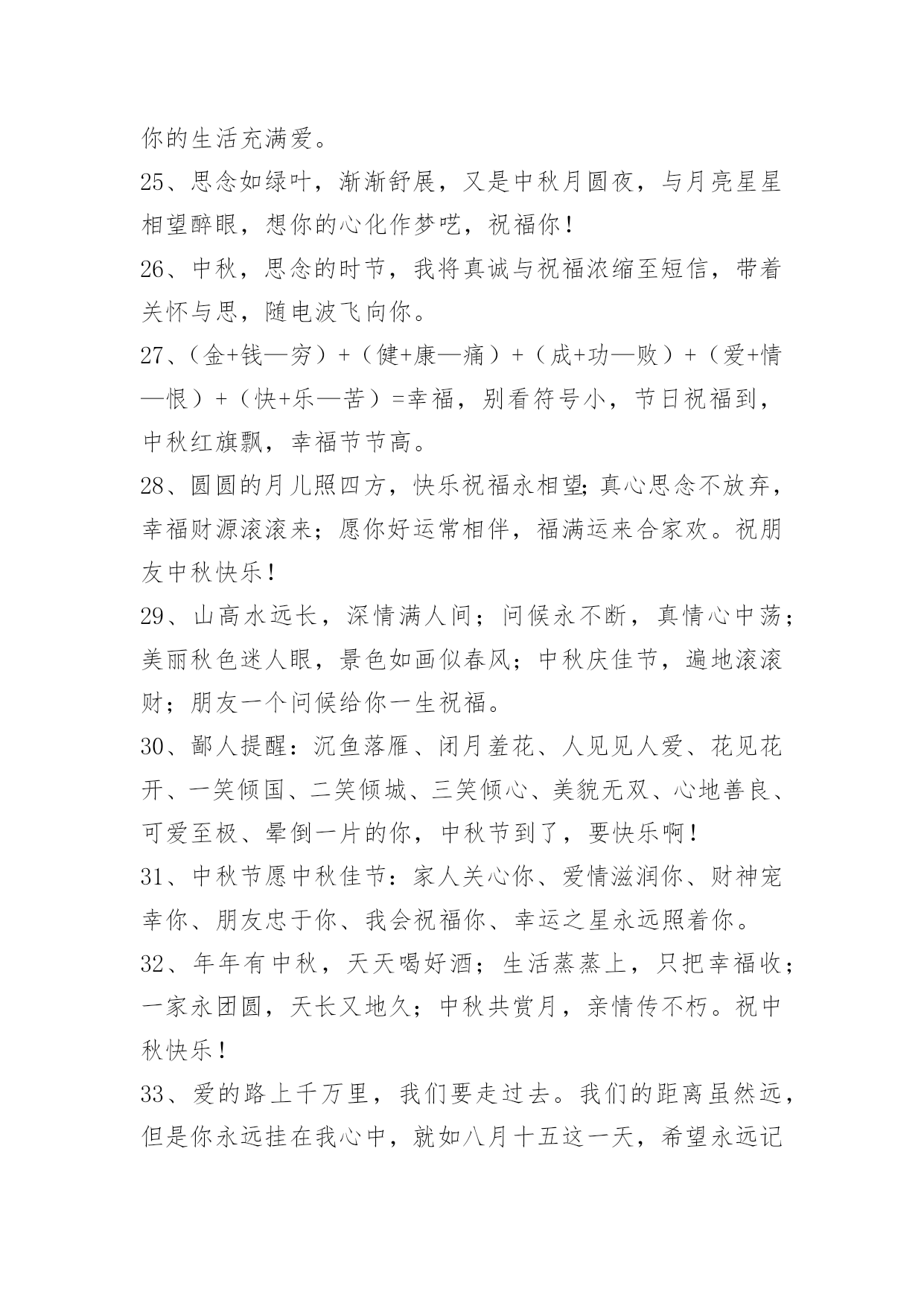 你的生活充满爱。

25、思念如绿叶，渐渐舒展，又是中秋月圆夜，与月亮星星相望醉眼，想你的心化作梦呓，祝福你！

26、中秋，思念的时节，我将真诚与祝福浓缩至短信，带着关怀与思，随电波飞向你。

27、（金+钱—穷）+（健+康—痛）+（成+功—败）+（爱+情—恨）+（快+乐—苦）=幸福，别看符号小，节日祝福到，中秋红旗飘，幸福节节高。

28、圆圆的月儿照四方，快乐祝福永相望;真心思念不放弃，幸福财源滚滚来；愿你好运常相伴，福满运来合家欢。祝朋友中秋快乐！

29、山高水远长，深情满人间；问候永不断，真情心中荡；美丽秋色迷人眼，景色如画似春风；中秋庆佳节，遍地滚滚财；朋友一个问候给你一生祝福。

30、鄙人提醒：沉鱼落雁、闭月羞花、人见见人爱、花见花开、一笑倾国、二笑倾城、三笑倾心、美貌无双、心地善良、可爱至极、晕倒一片的你，中秋节到了，要快乐啊！

31、中秋节愿中秋佳节：家人关心你、爱情滋润你、财神宠幸你、朋友忠于你、我会祝福你、幸运之星永远照着你。

32、年年有中秋，天天喝好酒；生活蒸蒸上，只把幸福收；一家永团圆，天长又地久；中秋共赏月，亲情传不朽。祝中秋快乐！

33、爱的路上千万里，我们要走过去。我们的距离虽然远，但是你永远挂在我心中，就如八月十五这一天，希望永远记